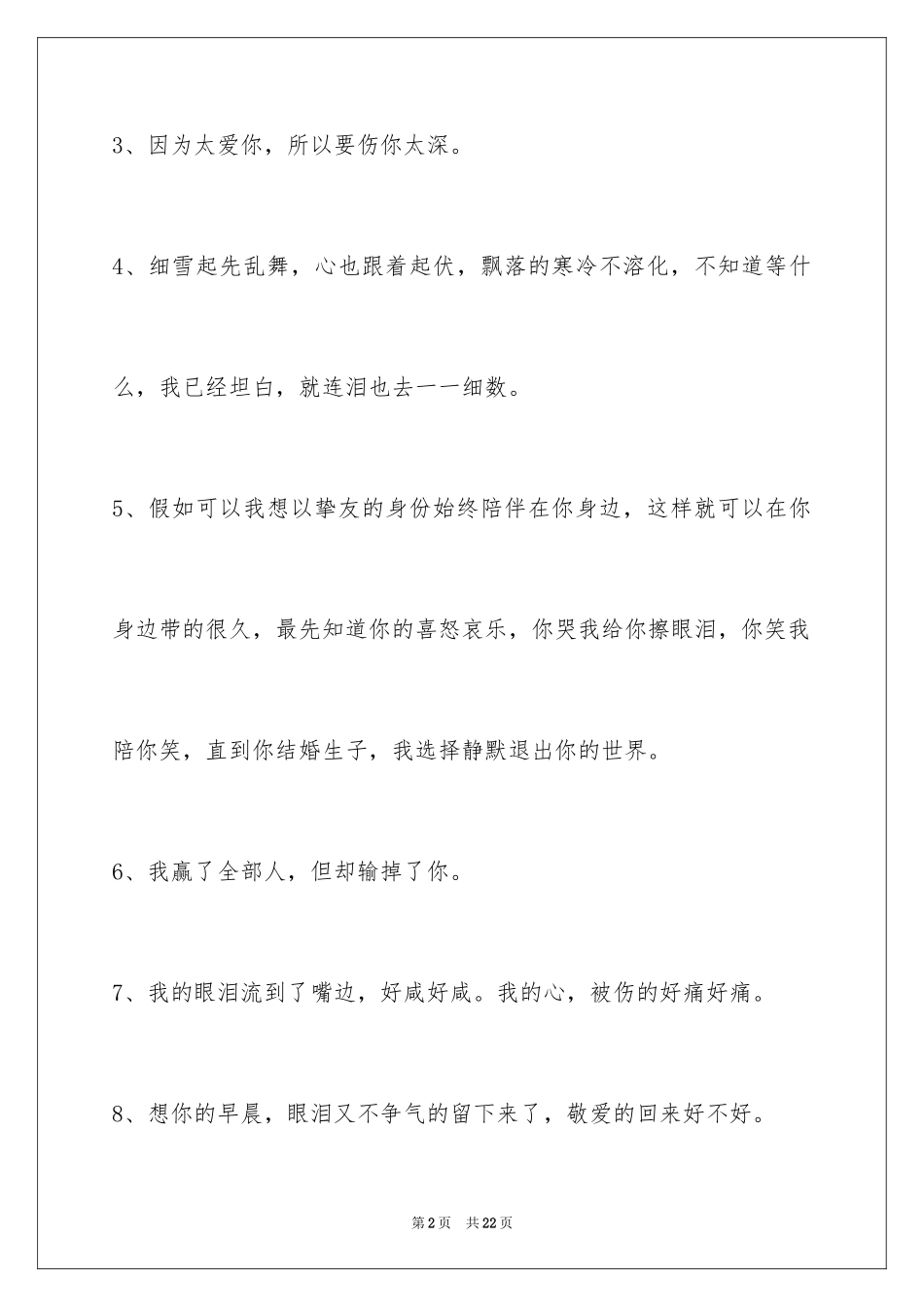 3、因为太爱你，所以要伤你太深。

4、细雪起先乱舞，心也跟着起伏，飘落的寒冷不溶化，不知道等什么，我已经坦白，就连泪也去一一细数。

5、假如可以我想以挚友的身份始终陪伴在你身边，这样就可以在你身边带的很久，最先知道你的喜怒哀乐，你哭我给你擦眼泪，你笑我陪你笑，直到你结婚生子，我选择静默退出你的世界。

6、我赢了全部人，但却输掉了你。

7、我的眼泪流到了嘴边，好咸好咸。我的心，被伤的好痛好痛。

8、想你的早晨，眼泪又不争气的留下来了，敬爱的回来好不好。

第2页 共22页